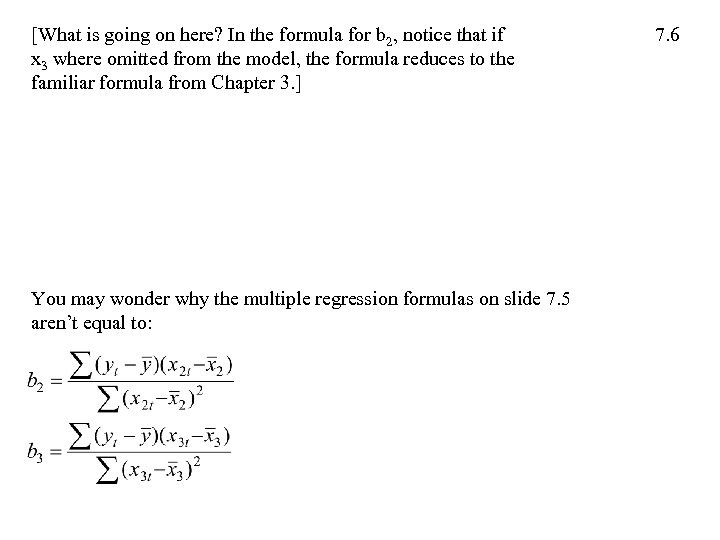 [What is going on here? In the formula for $b_2$, notice that if $x_3$ where omitted from the model, the formula reduces to the familiar formula from Chapter 3.]

7.6

You may wonder why the multiple regression formulas on slide 7.5 aren't equal to:

$b_2 = \frac{\sum (y_t - \bar{y})(x_{2t} - \bar{x}_2)}{\sum (x_{2t} - \bar{x}_2)^2}$

$b_3 = \frac{\sum (y_t - \bar{y})(x_{3t} - \bar{x}_3)}{\sum (x_{3t} - \bar{x}_3)^2}$